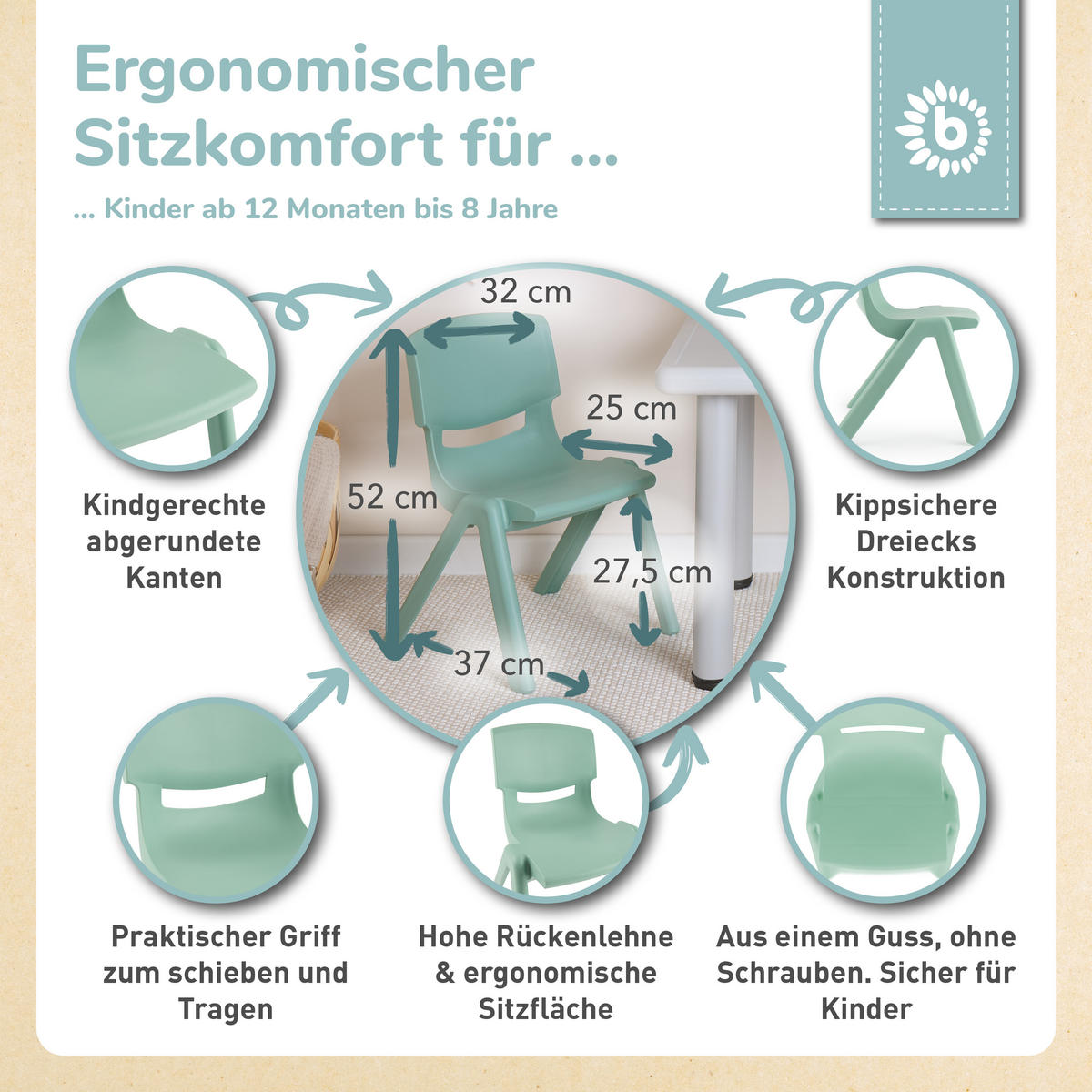 Ergonomischer Sitzkomfort für ...

... Kinder ab 12 Monaten bis 8 Jahre

b

32 cm

25 cm

52 cm

27,5 cm

37 cm

Kindgerechte abgerundete Kanten

Kippsichere Dreiecks Konstruktion

Praktischer Griff zum schieben und Tragen

Hohe Rückenlehne & ergonomische Sitzfläche

Aus einem Guss, ohne Schrauben. Sicher für Kinder